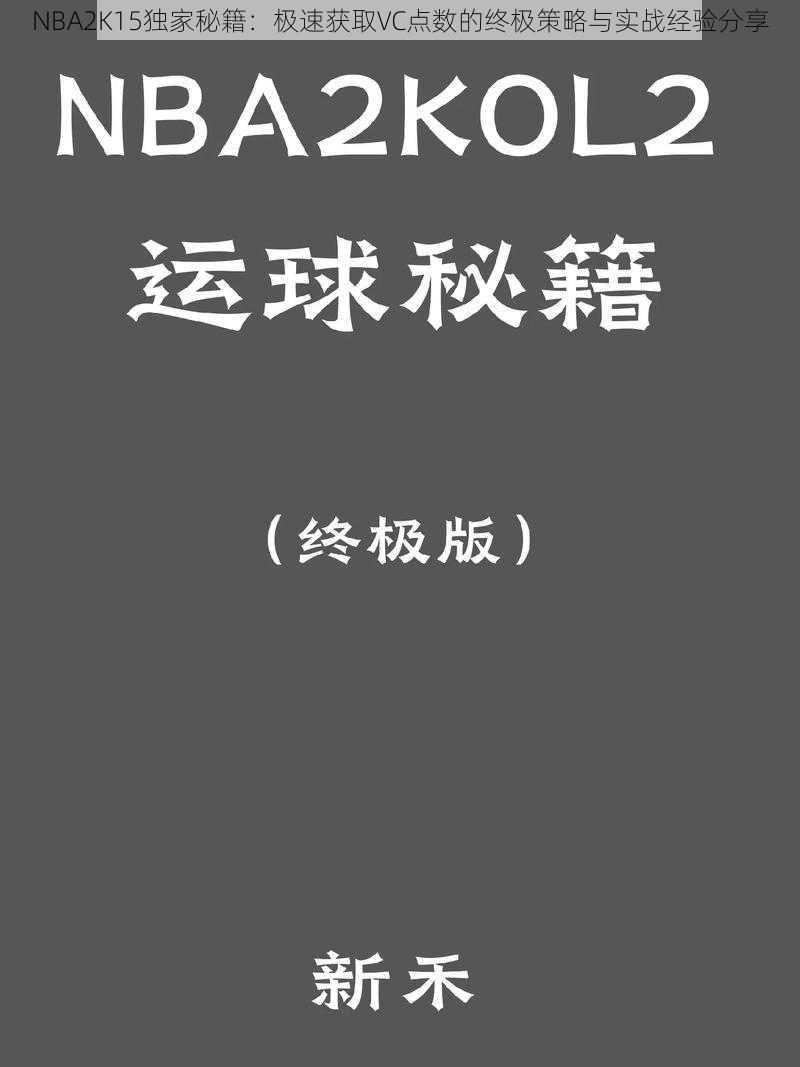 NBA2K15独家秘籍：极速获取VC点数的终极策略与实战经验分享

NBA2KOL2

运球秘籍

（终极版）

新禾